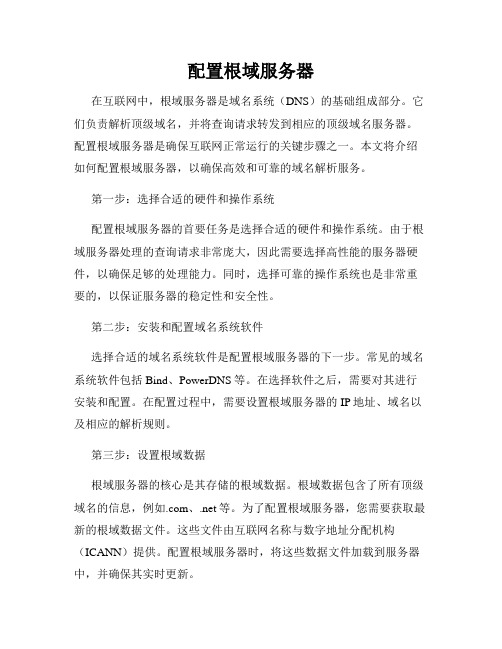 配置根域服务器

在互联网中，根域服务器是域名系统（DNS）的基础组成部分。它们负责解析顶级域名，并将查询请求转发到相应的顶级域名服务器。配置根域服务器是确保互联网正常运行的关键步骤之一。本文将介绍如何配置根域服务器，以确保高效和可靠的域名解析服务。

第一步：选择合适的硬件和操作系统

配置根域服务器的首要任务是选择合适的硬件和操作系统。由于根域服务器处理的查询请求非常庞大，因此需要选择高性能的服务器硬件，以确保足够的处理能力。同时，选择可靠的操作系统也是非常重要的，以保证服务器的稳定性和安全性。

第二步：安装和配置域名系统软件

选择合适的域名系统软件是配置根域服务器的下一步。常见的域名系统软件包括 Bind、PowerDNS 等。在选择软件之后，需要对其进行安装和配置。在配置过程中，需要设置根域服务器的 IP 地址、域名以及相应的解析规则。

第三步：设置根域数据

根域服务器的核心是其存储的根域数据。根域数据包含了所有顶级域名的信息，例如.com、.net 等。为了配置根域服务器，您需要获取最新的根域数据文件。这些文件由互联网名称与数字地址分配机构（ICANN）提供。配置根域服务器时，将这些数据文件加载到服务器中，并确保其实时更新。